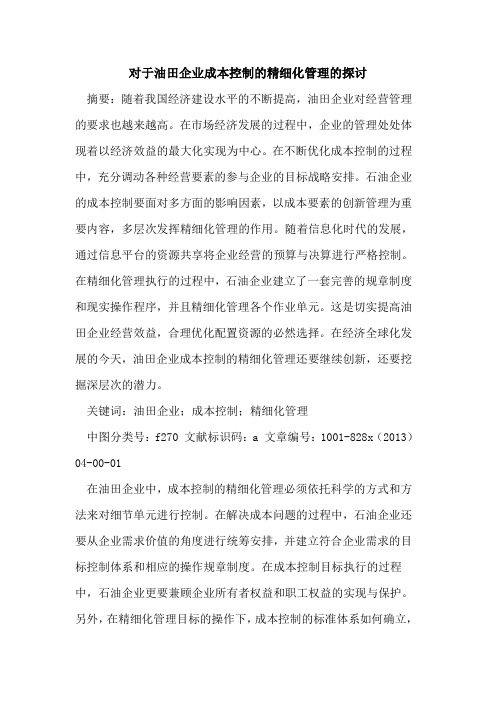 对于油田企业成本控制的精细化管理的探讨

摘要：随着我国经济建设水平的不断提高，油田企业对经营管理的要求也越来越高。在市场经济发展的过程中，企业的管理处处体现着以经济效益的最大化实现为中心。在不断优化成本控制的过程中，充分调动各种经营要素的参与企业的目标战略安排。石油企业的成本控制要面对多方面的影响因素，以成本要素的创新管理为重要内容，多层次发挥精细化管理的作用。随着信息化时代的发展，通过信息平台的资源共享将企业经营的预算与决算进行严格控制。在精细化管理执行的过程中，石油企业建立了一套完善的规章制度和现实操作程序，并且精细化管理各个作业单元。这是切实提高油田企业经营效益，合理优化配置资源的必然选择。在经济全球化发展的今天，油田企业成本控制的精细化管理还要继续创新，还要挖掘深层次的潜力。

关键词：油田企业；成本控制；精细化管理

中图分类号：f270 文献标识码：a 文章编号：1001-828x（2013）04-00-01

在油田企业中，成本控制的精细化管理必须依托科学的方式和方法来对细节单元进行控制。在解决成本问题的过程中，石油企业还要从企业需求价值的角度进行统筹安排，并建立符合企业需求的目标控制体系和相应的操作规章制度。在成本控制目标执行的过程中，石油企业更要兼顾企业所有者权益和职工权益的实现与保护。另外，在精细化管理目标的操作下，成本控制的标准体系如何确立，